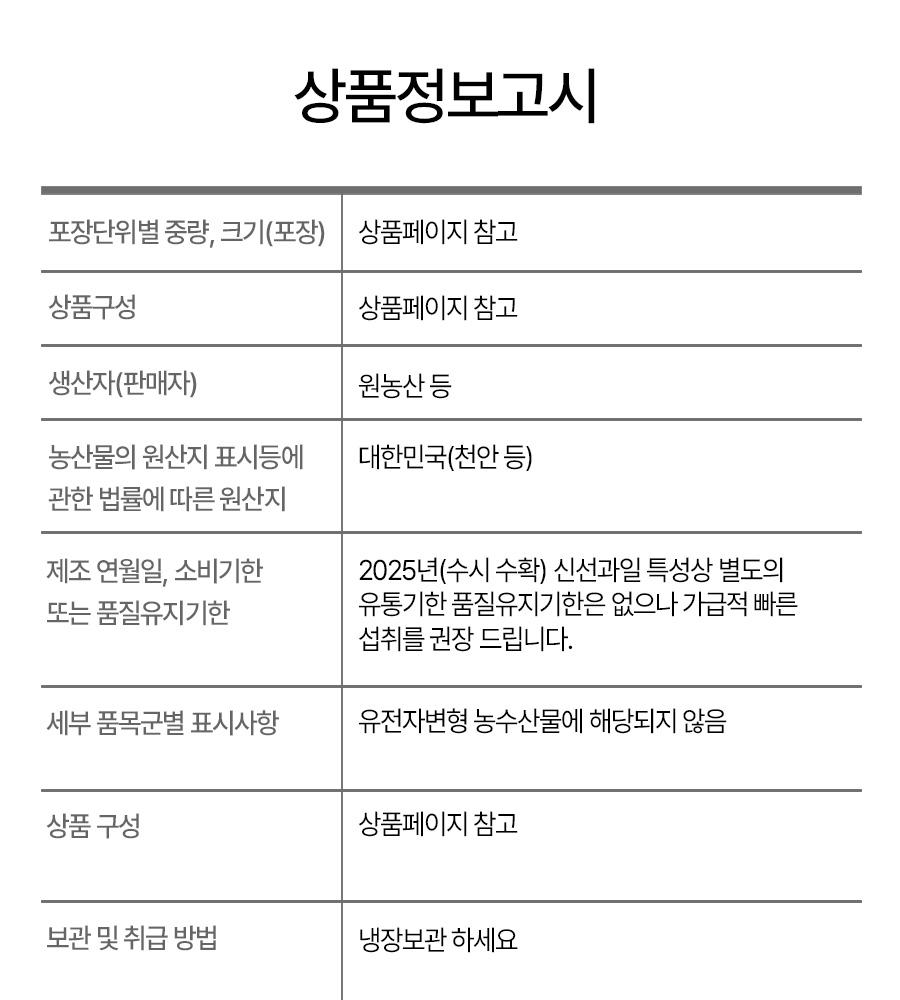 상품정보고시

| | |
|---|---|
| 포장단위별 중량, 크기(포장) | 상품페이지 참고 |
| 상품구성 | 상품페이지 참고 |
| 생산자(판매자) | 원농산 등 |
| 농산물의 원산지 표시등에 관한 법률에 따른 원산지 | 대한민국(천안 등) |
| 제조 연월일, 소비기한 또는 품질유지기한 | 2025년(수시 수확) 신선과일 특성상 별도의 유통기한 품질유지기한은 없으나 가급적 빠른 섭취를 권장 드립니다. |
| 세부 품목군별 표시사항 | 유전자변형 농수산물에 해당되지 않음 |
| 상품 구성 | 상품페이지 참고 |
| 보관 및 취급 방법 | 냉장보관 하세요 |